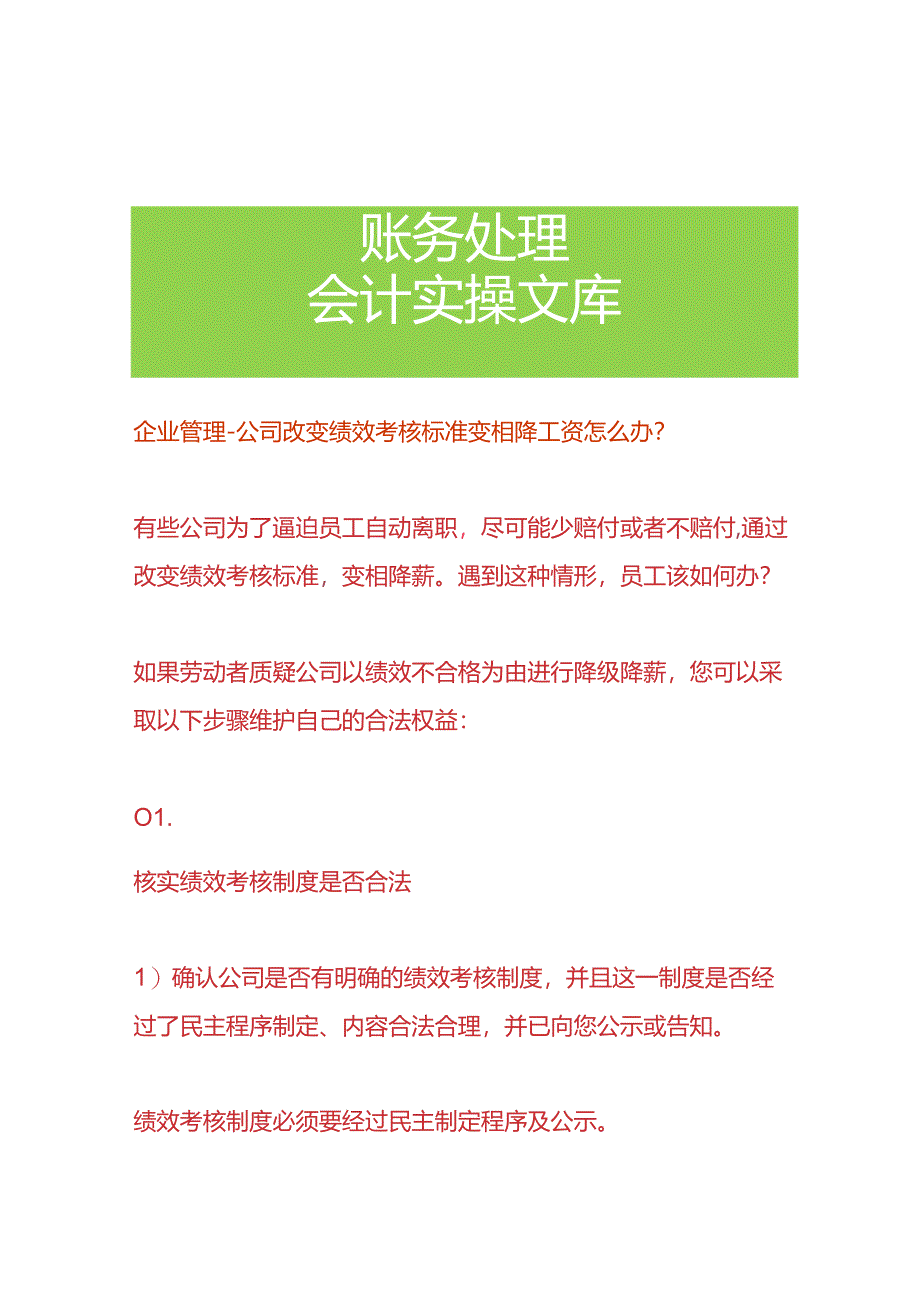 账务处理
会计实操文库

企业管理-公司改变绩效考核标准变相降工资怎么办?

有些公司为了逼迫员工自动离职，尽可能少赔付或者不赔付,通过改变绩效考核标准，变相降薪。遇到这种情形，员工该如何办?

如果劳动者质疑公司以绩效不合格为由进行降级降薪，您可以采取以下步骤维护自己的合法权益:

O1.

核实绩效考核制度是否合法

1）确认公司是否有明确的绩效考核制度，并且这一制度是否经过了民主程序制定、内容合法合理，并已向您公示或告知。

绩效考核制度必须要经过民主制定程序及公示。